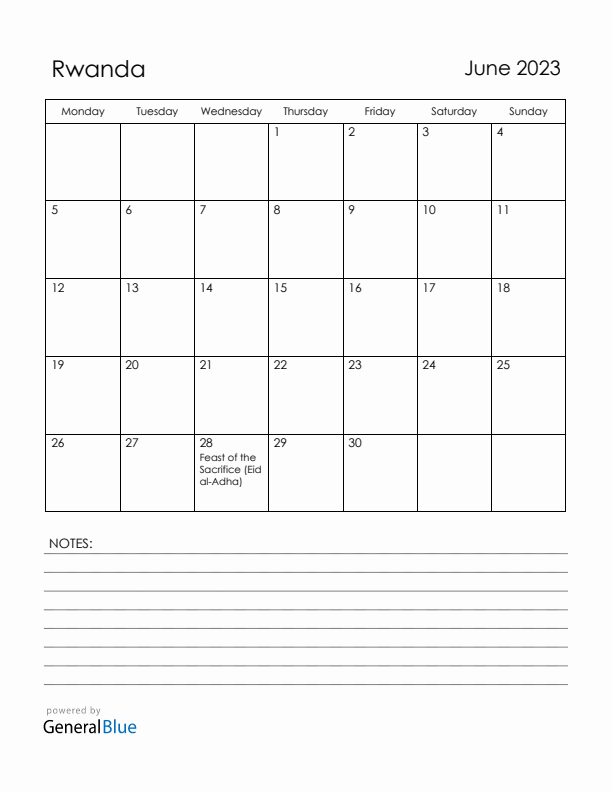 Rwanda

June 2023

| Monday | Tuesday | Wednesday | Thursday | Friday | Saturday | Sunday |
|---|---|---|---|---|---|---|
| | | | 1 | 2 | 3 | 4 |
| 5 | 6 | 7 | 8 | 9 | 10 | 11 |
| 12 | 13 | 14 | 15 | 16 | 17 | 18 |
| 19 | 20 | 21 | 22 | 23 | 24 | 25 |
| 26 | 27 | 28 Feast of the Sacrifice (Eid al-Adha) | 29 | 30 | | |

NOTES:

powered by
GeneralBlue